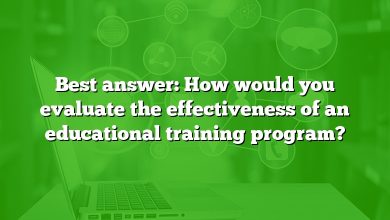 Best answer: How would you evaluate the effectiveness of an educational training program?